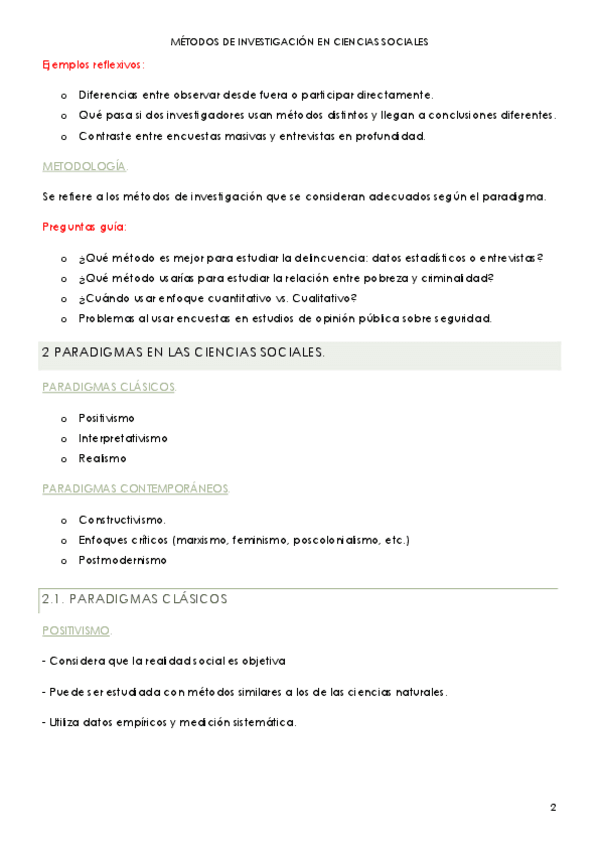 MÉTODOS DE INVESTIGACIÓN EN CIENCIAS SOCIALES

Ejemplos reflexivos:

o Diferencias entre observar desde fuera o participar directamente.
o Qué pasa si dos investigadores usan métodos distintos y llegan a conclusiones diferentes.
o Contraste entre encuestas masivas y entrevistas en profundidad.

METODOLOGÍA.

Se refiere a los métodos de investigación que se consideran adecuados según el paradigma.

Preguntas guía:

o ¿Qué método es mejor para estudiar la delincuencia: datos estadísticos o entrevistas?
o ¿Qué método usarías para estudiar la relación entre pobreza y criminalidad?
o ¿Cuándo usar enfoque cuantitativo vs. Cualitativo?
o Problemas al usar encuestas en estudios de opinión pública sobre seguridad.

2 PARADIGMAS EN LAS CIENCIAS SOCIALES.

PARADIGMAS CLÁSICOS.

o Positivismo
o Interpretativismo
o Realismo

PARADIGMAS CONTEMPORÁNEOS.

o Constructivismo.
o Enfoques críticos (marxismo, feminismo, poscolonialismo, etc.)
o Postmodernismo

2.1. PARADIGMAS CLÁSICOS

POSITIVISMO.

- Considera que la realidad social es objetiva

- Puede ser estudiada con métodos similares a los de las ciencias naturales.

- Utiliza datos empíricos y medición sistemática.

2